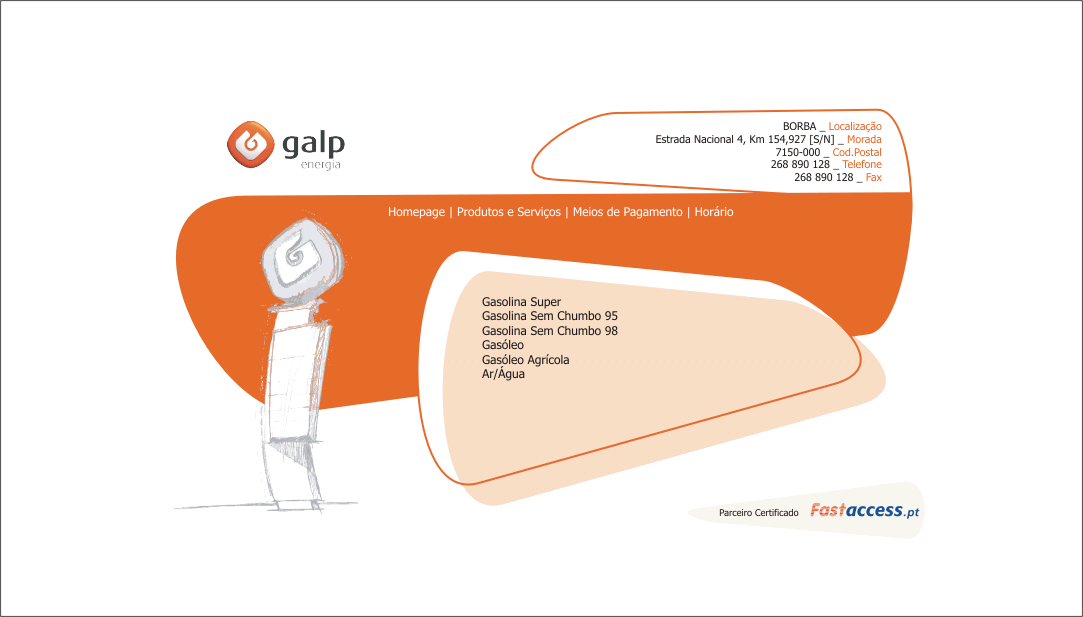 galp
energia

BORBA _ Localização
Estrada Nacional 4, Km 154,927 [S/N] _ Morada
7150-000 _ Cod.Postal
268 890 128 _ Telefone
268 890 128 _ Fax

Homepage | Produtos e Serviços | Meios de Pagamento | Horário

Gasolina Super
Gasolina Sem Chumbo 95
Gasolina Sem Chumbo 98
Gasóleo
Gasóleo Agrícola
Ar/Água

Parceiro Certificado Fastaccess.pt